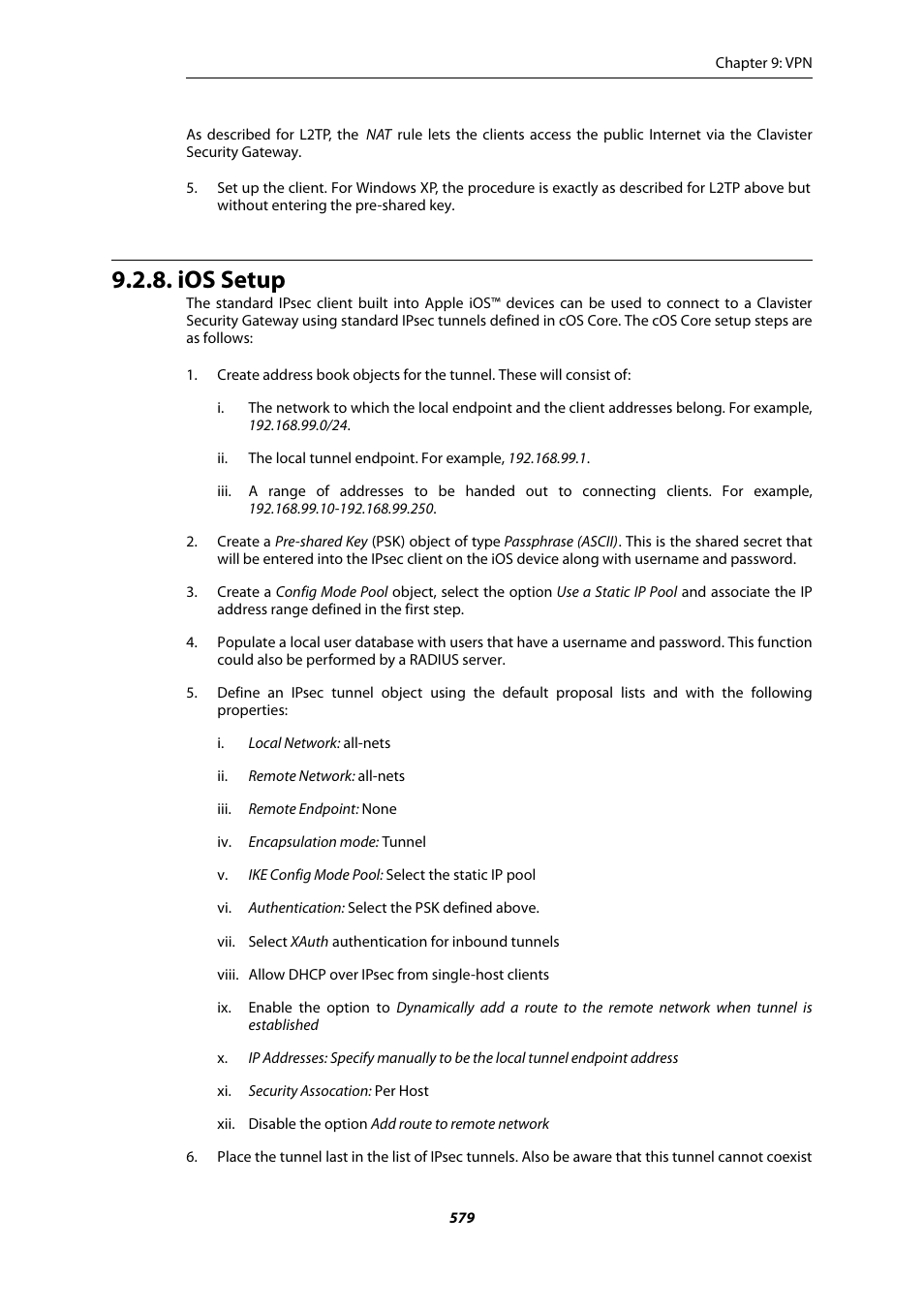 Chapter 9: VPN

As described for L2TP, the NAT rule lets the clients access the public Internet via the Clavister Security Gateway.

5. Set up the client. For Windows XP, the procedure is exactly as described for L2TP above but without entering the pre-shared key.

9.2.8. iOS Setup

The standard IPsec client built into Apple iOS™ devices can be used to connect to a Clavister Security Gateway using standard IPsec tunnels defined in cOS Core. The cOS Core setup steps are as follows:

1. Create address book objects for the tunnel. These will consist of:

i. The network to which the local endpoint and the client addresses belong. For example, 192.168.99.0/24.

ii. The local tunnel endpoint. For example, 192.168.99.1.

iii. A range of addresses to be handed out to connecting clients. For example, 192.168.99.10-192.168.99.250.

2. Create a Pre-shared Key (PSK) object of type Passphrase (ASCII). This is the shared secret that will be entered into the IPsec client on the iOS device along with username and password.

3. Create a Config Mode Pool object, select the option Use a Static IP Pool and associate the IP address range defined in the first step.

4. Populate a local user database with users that have a username and password. This function could also be performed by a RADIUS server.

5. Define an IPsec tunnel object using the default proposal lists and with the following properties:

i. Local Network: all-nets

ii. Remote Network: all-nets

iii. Remote Endpoint: None

iv. Encapsulation mode: Tunnel

v. IKE Config Mode Pool: Select the static IP pool

vi. Authentication: Select the PSK defined above.

vii. Select XAuth authentication for inbound tunnels

viii. Allow DHCP over IPsec from single-host clients

ix. Enable the option to Dynamically add a route to the remote network when tunnel is established

x. IP Addresses: Specify manually to be the local tunnel endpoint address

xi. Security Assocation: Per Host

xii. Disable the option Add route to remote network

6. Place the tunnel last in the list of IPsec tunnels. Also be aware that this tunnel cannot coexist

579